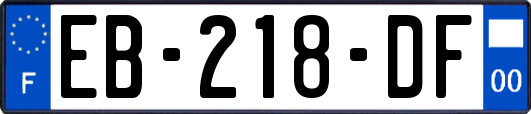 F
EB-218-DF
00